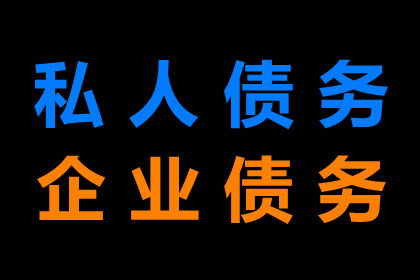 私人债务
企业债务